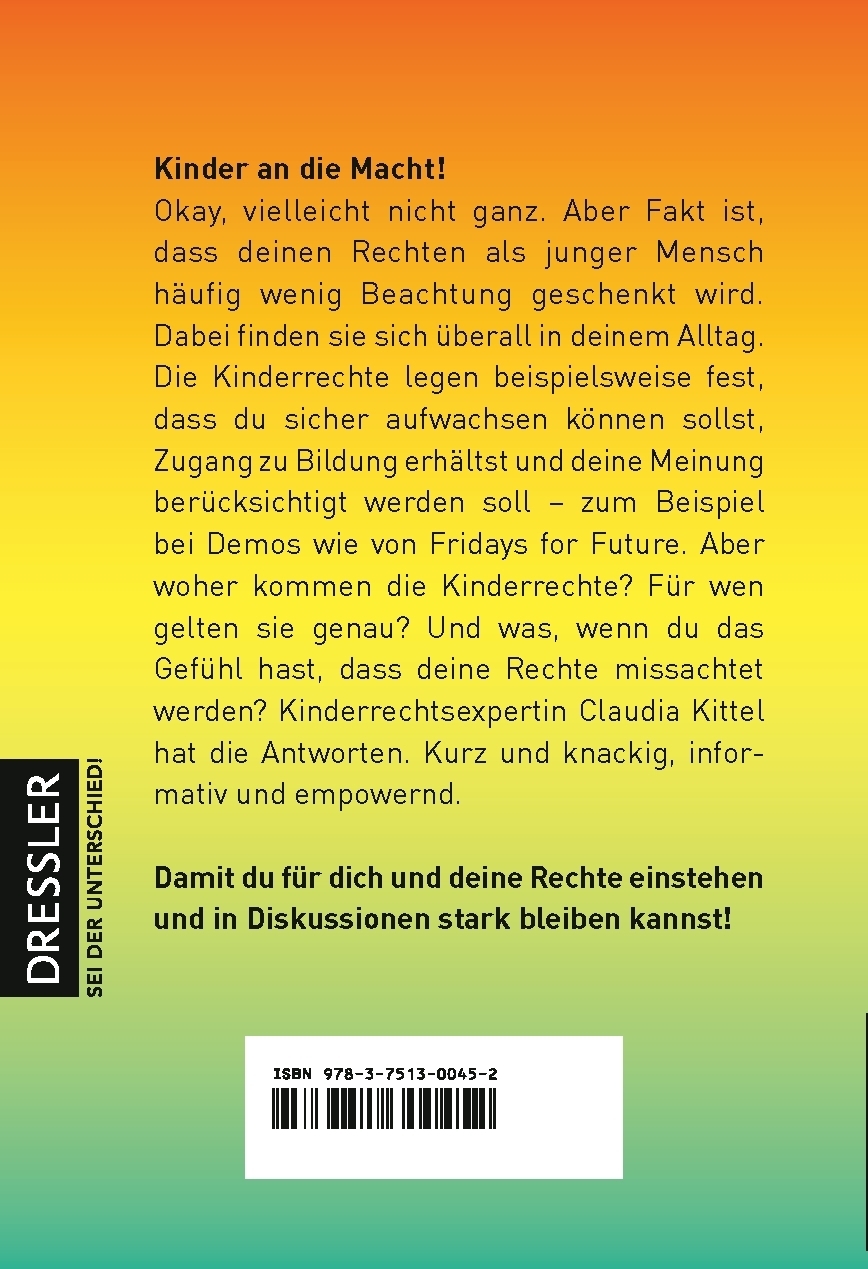 Kinder an die Macht!
Okay, vielleicht nicht ganz. Aber Fakt ist, dass deinen Rechten als junger Mensch häufig wenig Beachtung geschenkt wird. Dabei finden sie sich überall in deinem Alltag. Die Kinderrechte legen beispielsweise fest, dass du sicher aufwachsen können sollst, Zugang zu Bildung erhältst und deine Meinung berücksichtigt werden soll – zum Beispiel bei Demos wie von Fridays for Future. Aber woher kommen die Kinderrechte? Für wen gelten sie genau? Und was, wenn du das Gefühl hast, dass deine Rechte missachtet werden? Kinderrechtsexpertin Claudia Kittel hat die Antworten. Kurz und knackig, informativ und empowernd.

Damit du für dich und deine Rechte einstehen und in Diskussionen stark bleiben kannst!

DRESSLER
SEI DER UNTERSCHIED!

ISBN 978-3-7513-0045-2